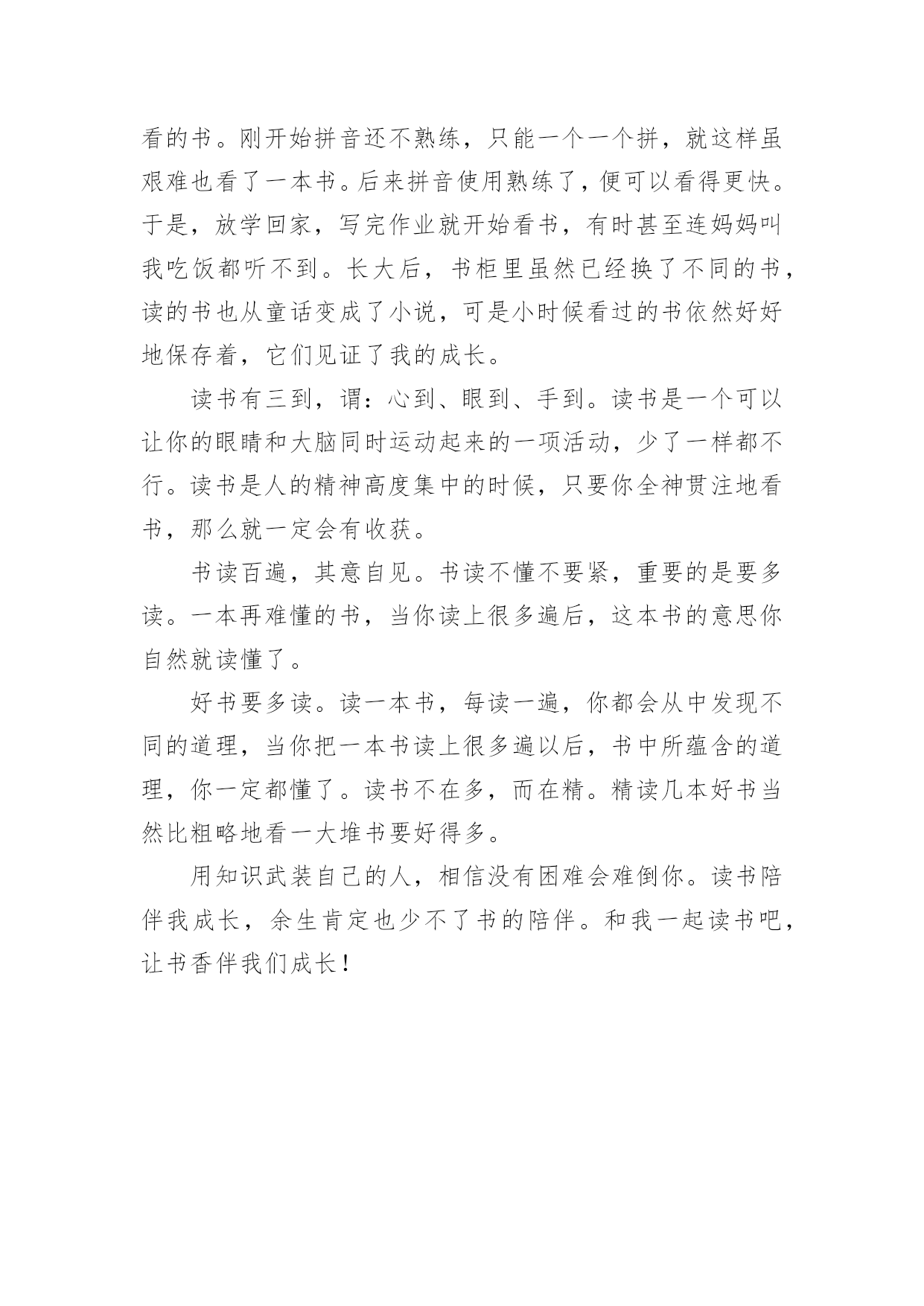 看的书。刚开始拼音还不熟练，只能一个一个拼，就这样虽艰难也看了一本书。后来拼音使用熟练了，便可以看得更快。于是，放学回家，写完作业就开始看书，有时甚至连妈妈叫我吃饭都听不到。长大后，书柜里虽然已经换了不同的书，读的书也从童话变成了小说，可是小时候看过的书依然好好地保存着，它们见证了我的成长。

读书有三到，谓：心到、眼到、手到。读书是一个可以让你的眼睛和大脑同时运动起来的一项活动，少了一样都不行。读书是人的精神高度集中的时候，只要你全神贯注地看书，那么就一定会有收获。

书读百遍，其意自见。书读不懂不要紧，重要的是要多读。一本再难懂的书，当你读上很多遍后，这本书的意思你自然就读懂了。

好书要多读。读一本书，每读一遍，你都会从中发现不同的道理，当你把一本书读上很多遍以后，书中所蕴含的道理，你一定都懂了。读书不在多，而在精。精读几本好书当然比粗略地看一大堆书要好得多。

用知识武装自己的人，相信没有困难会难倒你。读书陪伴我成长，余生肯定也少不了书的陪伴。和我一起读书吧，让书香伴我们成长！